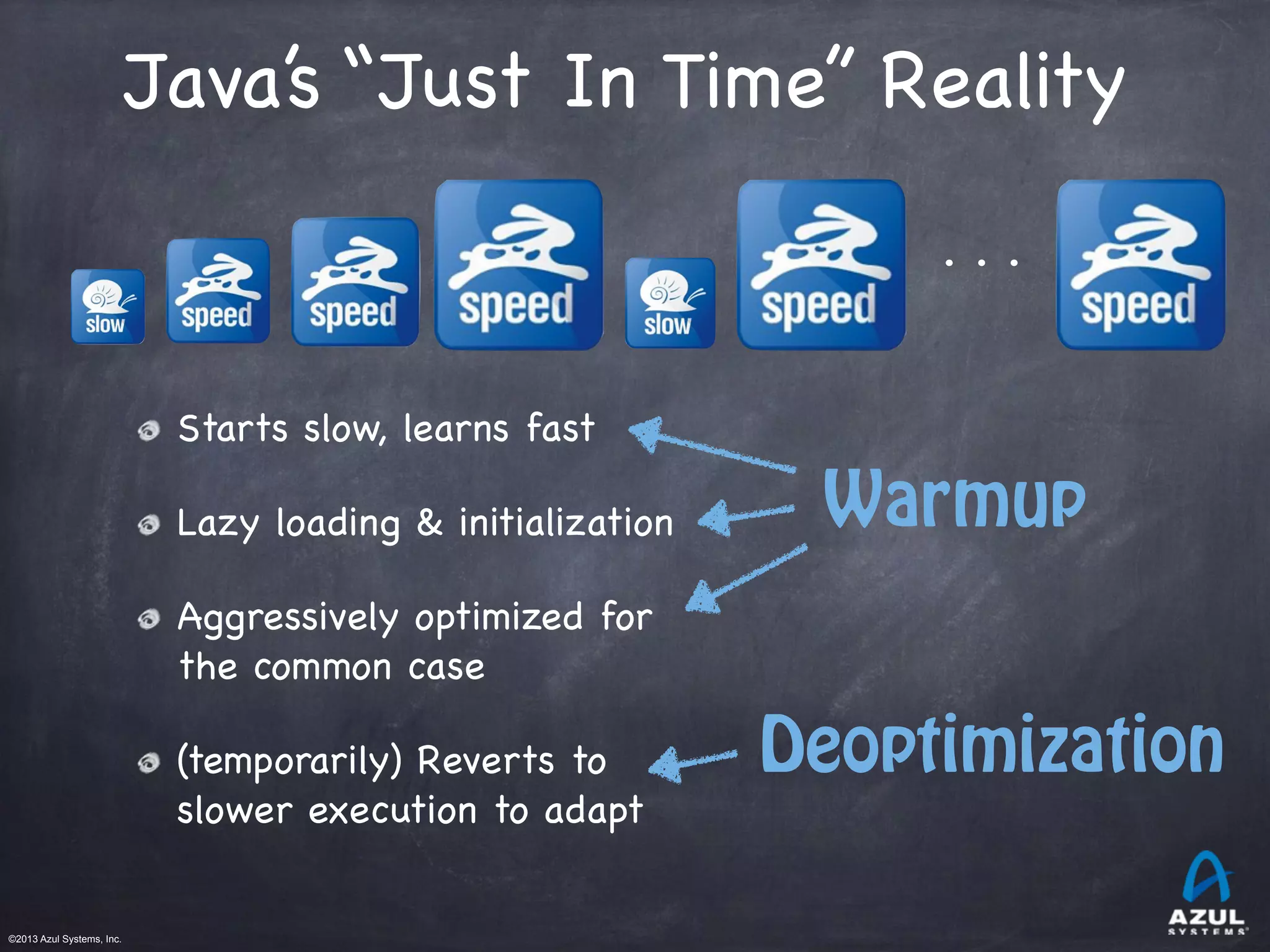 Java's "Just In Time" Reality

slow speed speed speed slow speed . . . speed

Starts slow, learns fast

Lazy loading & initialization

Aggressively optimized for the common case

(temporarily) Reverts to slower execution to adapt

Warmup

Deoptimization

©2013 Azul Systems, Inc.

AZUL SYSTEMS